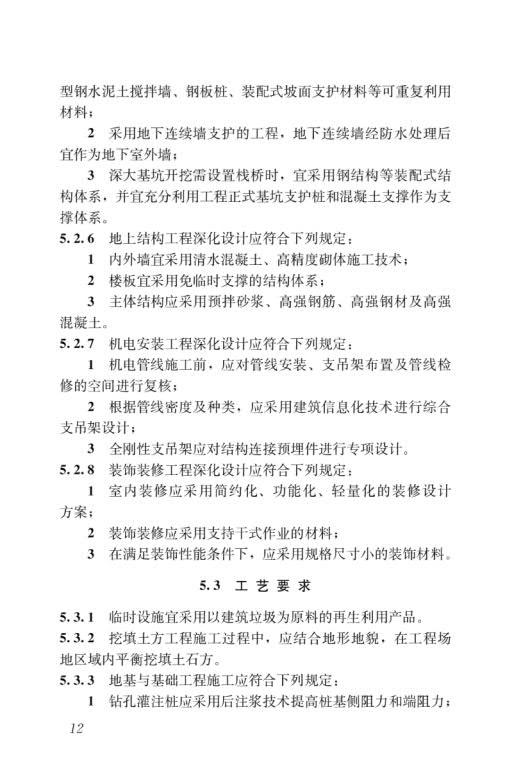 型钢水泥土搅拌墙、钢板桩、装配式坡面支护材料等可重复利用材料；

2 采用地下连续墙支护的工程，地下连续墙经防水处理后宜作为地下室外墙；

3 深大基坑开挖需设置栈桥时，宜采用钢结构等装配式结构体系，并宜充分利用工程正式基坑支护桩和混凝土支撑作为支撑体系。

5.2.6 地上结构工程深化设计应符合下列规定：

1 内外墙宜采用清水混凝土、高精度砌体施工技术；

2 楼板宜采用免临时支撑的结构体系；

3 主体结构应采用预拌砂浆、高强钢筋、高强钢材及高强混凝土。

5.2.7 机电安装工程深化设计应符合下列规定：

1 机电管线施工前，应对管线安装、支吊架布置及管线检修的空间进行复核；

2 根据管线密度及种类，应采用建筑信息化技术进行综合支吊架设计；

3 全刚性支吊架应对结构连接预埋件进行专项设计。

5.2.8 装饰装修工程深化设计应符合下列规定：

1 室内装修应采用简约化、功能化、轻量化的装修设计方案；

2 装饰装修应采用支持干式作业的材料；

3 在满足装饰性能条件下，应采用规格尺寸小的装饰材料。

5.3 工艺要求

5.3.1 临时设施宜采用以建筑垃圾为原料的再生利用产品。

5.3.2 挖填土方工程施工过程中，应结合地形地貌，在工程场地区域内平衡挖填土石方。

5.3.3 地基与基础工程施工应符合下列规定：

1 钻孔灌注桩应采用后注浆技术提高桩基侧阻力和端阻力；

12